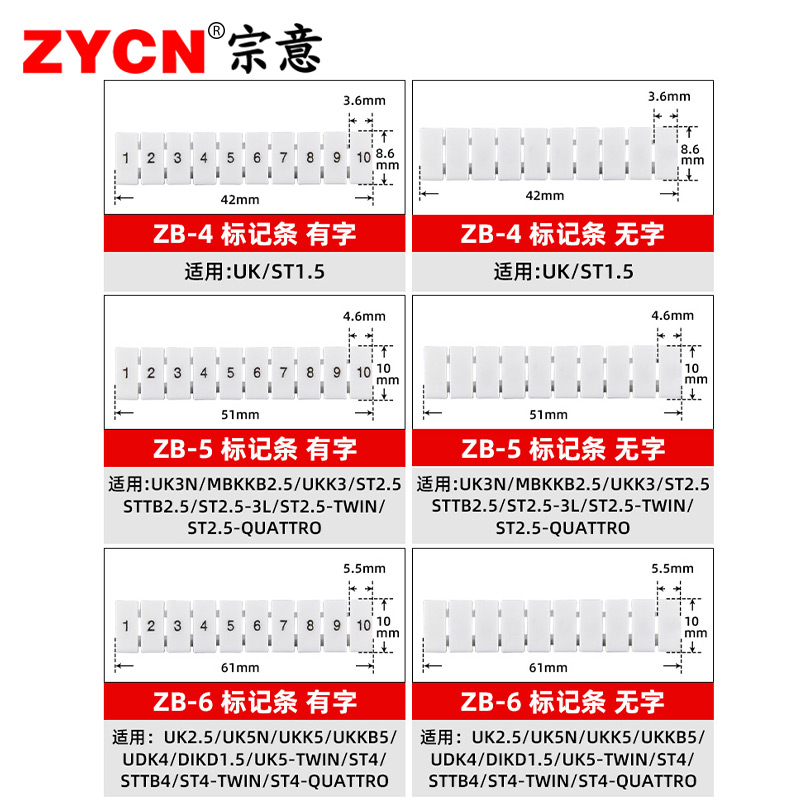 ZYCN®宗意

3.6mm
1 2 3 4 5 6 7 8 9 10
8.6 mm
42mm

ZB-4 标记条 有字

适用:UK/ST1.5

3.6mm
8.6 mm
42mm

ZB-4 标记条 无字

适用:UK/ST1.5

4.6mm
1 2 3 4 5 6 7 8 9 10
10 mm
51mm

ZB-5 标记条 有字

适用:UK3N/MBKKB2.5/UKK3/ST2.5 STTB2.5/ST2.5-3L/ST2.5-TWIN/ ST2.5-QUATTRO

4.6mm
10 mm
51mm

ZB-5 标记条 无字

适用:UK3N/MBKKB2.5/UKK3/ST2.5 STTB2.5/ST2.5-3L/ST2.5-TWIN/ ST2.5-QUATTRO

5.5mm
1 2 3 4 5 6 7 8 9 10
10 mm
61mm

ZB-6 标记条 有字

适用: UK2.5/UK5N/UKK5/UKKB5/ UDK4/DIKD1.5/UK5-TWIN/ST4/ STTB4/ST4-TWIN/ST4-QUATTRO

5.5mm
10 mm
61mm

ZB-6 标记条 无字

适用: UK2.5/UK5N/UKK5/UKKB5/ UDK4/DIKD1.5/UK5-TWIN/ST4/ STTB4/ST4-TWIN/ST4-QUATTRO